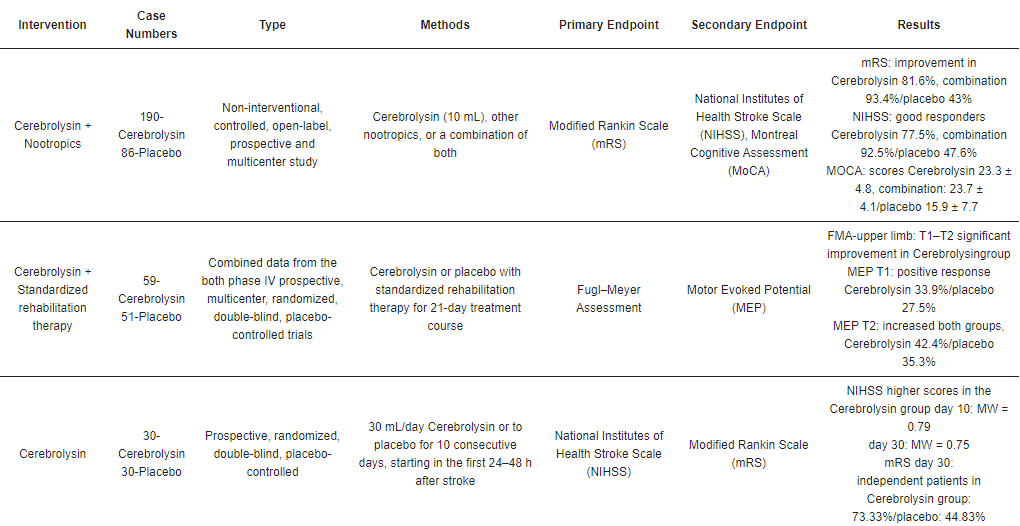 | Intervention | Case Numbers | Type | Methods | Primary Endpoint | Secondary Endpoint | Results |
|---|---|---|---|---|---|---|
| Cerebrolysin + Nootropics | 190-Cerebrolysin 86-Placebo | Non-interventional, controlled, open-label, prospective and multicenter study | Cerebrolysin (10 mL), other nootropics, or a combination of both | Modified Rankin Scale (mRS) | National Institutes of Health Stroke Scale (NIHSS), Montreal Cognitive Assessment (MoCA) | mRS: improvement in Cerebrolysin 81.6%, combination 93.4%/placebo 43% NIHSS: good responders Cerebrolysin 77.5%, combination 92.5%/placebo 47.6% MOCA: scores Cerebrolysin 23.3 ± 4.8, combination: 23.7 ± 4.1/placebo 15.9 ± 7.7 |
| Cerebrolysin + Standardized rehabilitation therapy | 59-Cerebrolysin 51-Placebo | Combined data from the both phase IV prospective, multicenter, randomized, double-blind, placebo-controlled trials | Cerebrolysin or placebo with standardized rehabilitation therapy for 21-day treatment course | Fugl–Meyer Assessment | Motor Evoked Potential (MEP) | FMA-upper limb: T1–T2 significant improvement in Cerebrolysingroup MEP T1: positive response Cerebrolysin 33.9%/placebo 27.5% MEP T2: increased both groups, Cerebrolysin 42.4%/placebo 35.3% |
| Cerebrolysin | 30-Cerebrolysin 30-Placebo | Prospective, randomized, double-blind, placebo-controlled | 30 mL/day Cerebrolysin or to placebo for 10 consecutive days, starting in the first 24–48 h after stroke | National Institutes of Health Stroke Scale (NIHSS) | Modified Rankin Scale (mRS) | NIHSS higher scores in the Cerebrolysin group day 10: MW = 0.79 day 30: MW = 0.75 mRS day 30: independent patients in Cerebrolysin group: 73.33%/placebo: 44.83% |